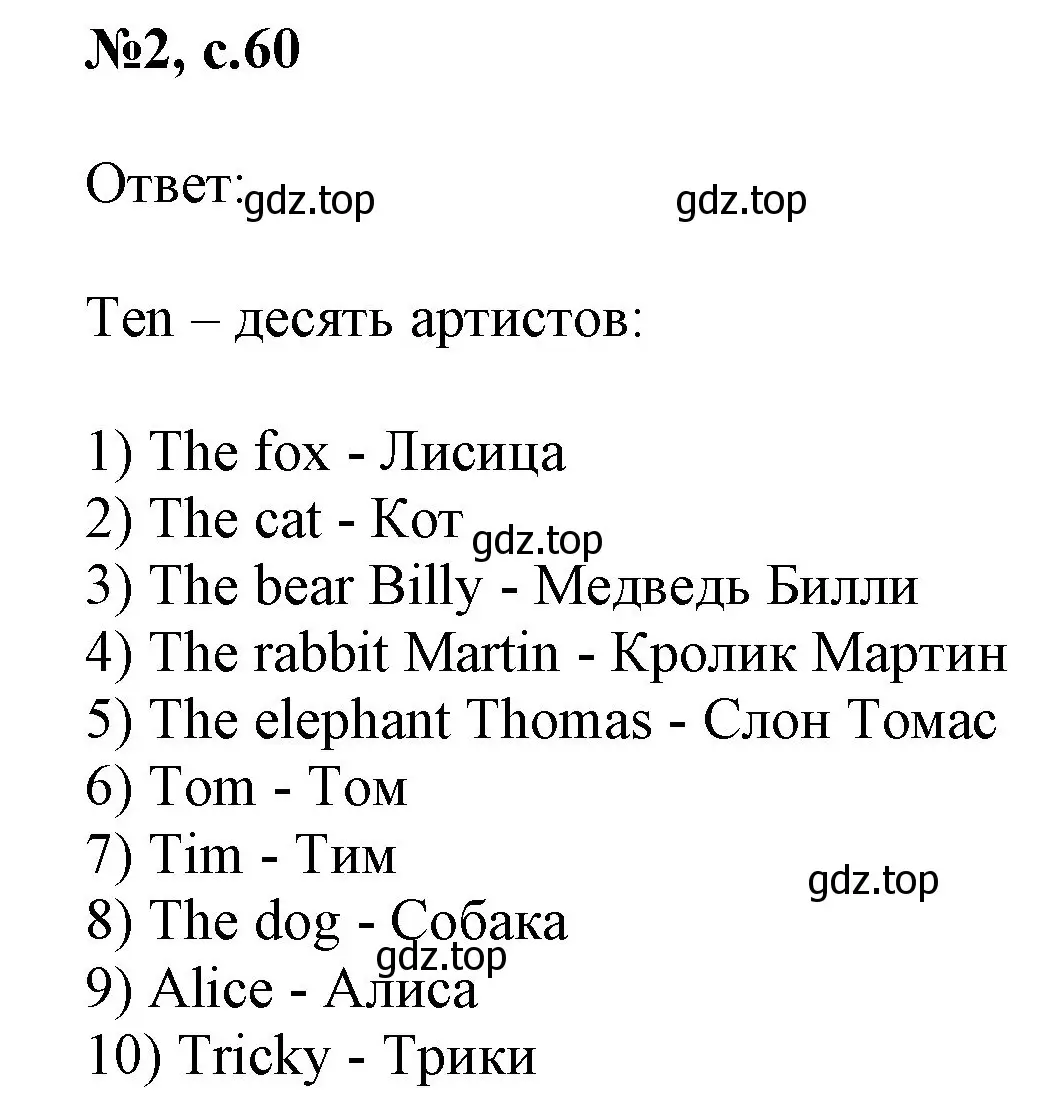 №2, с.60

Ответ: gdz.top gdz.top

Ten – десять артистов:

1) The fox - Лисица
2) The cat - Кот gdz.top
3) The bear Billy - Медведь Билли
4) The rabbit Martin - Кролик Мартин
5) The elephant Thomas - Слон Томас
6) Tom - Том
7) Tim - Тим gdz.top
8) The dog - Собака
gdz.top
9) Alice - Алиса
10) Tricky - Трики